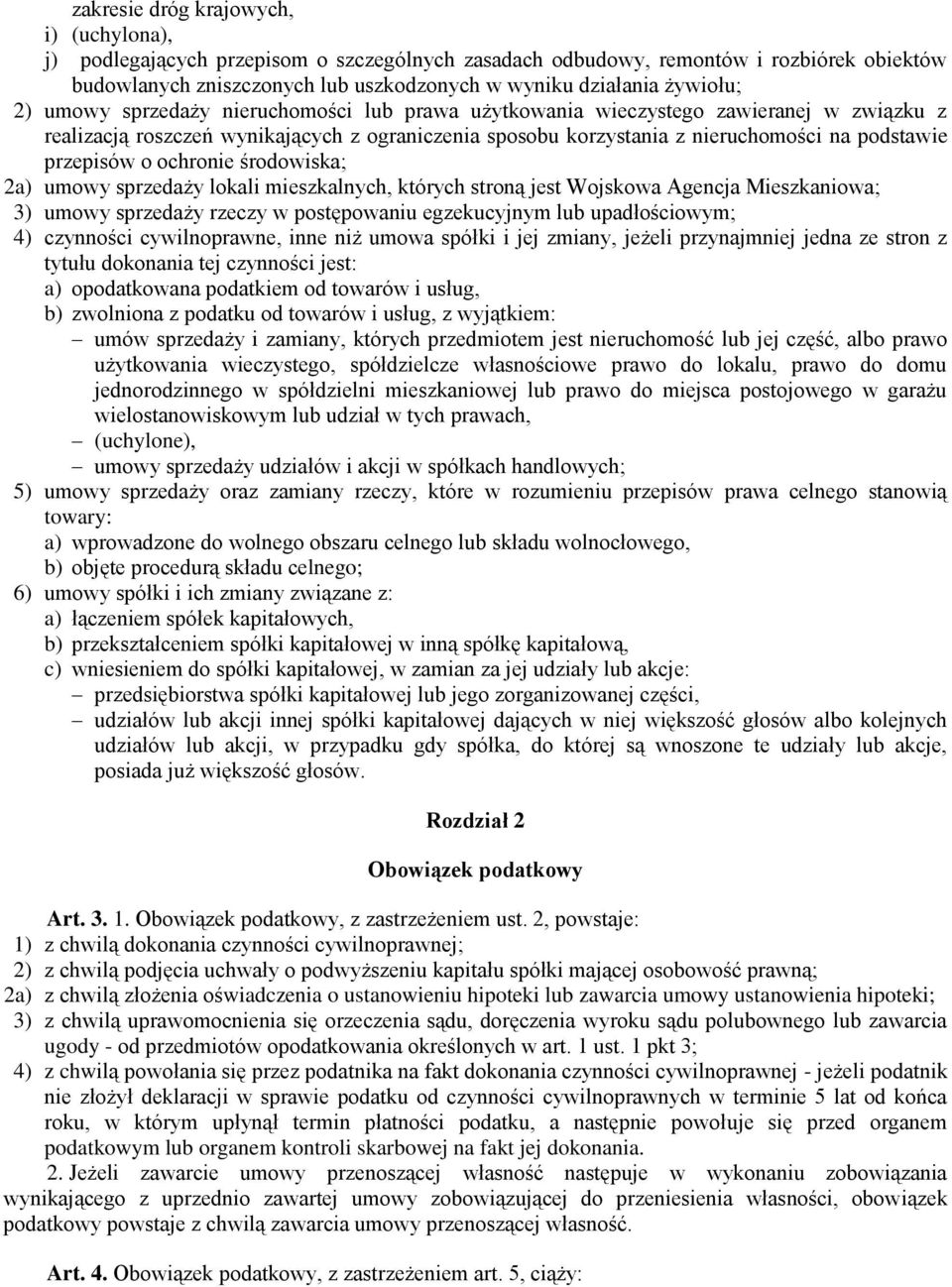 zakresie dróg krajowych,
i) (uchylona),
j) podlegających przepisom o szczególnych zasadach odbudowy, remontów i rozbiórek obiektów budowlanych zniszczonych lub uszkodzonych w wyniku działania żywiołu;
2) umowy sprzedaży nieruchomości lub prawa użytkowania wieczystego zawieranej w związku z realizacją roszczeń wynikających z ograniczenia sposobu korzystania z nieruchomości na podstawie przepisów o ochronie środowiska;
2a) umowy sprzedaży lokali mieszkalnych, których stroną jest Wojskowa Agencja Mieszkaniowa;
3) umowy sprzedaży rzeczy w postępowaniu egzekucyjnym lub upadłościowym;
4) czynności cywilnoprawne, inne niż umowa spółki i jej zmiany, jeżeli przynajmniej jedna ze stron z tytułu dokonania tej czynności jest:
a) opodatkowana podatkiem od towarów i usług,
b) zwolniona z podatku od towarów i usług, z wyjątkiem:
– umów sprzedaży i zamiany, których przedmiotem jest nieruchomość lub jej część, albo prawo użytkowania wieczystego, spółdzielcze własnościowe prawo do lokalu, prawo do domu jednorodzinnego w spółdzielni mieszkaniowej lub prawo do miejsca postojowego w garażu wielostanowiskowym lub udział w tych prawach,
– (uchylone),
– umowy sprzedaży udziałów i akcji w spółkach handlowych;
5) umowy sprzedaży oraz zamiany rzeczy, które w rozumieniu przepisów prawa celnego stanowią towary:
a) wprowadzone do wolnego obszaru celnego lub składu wolnocłowego,
b) objęte procedurą składu celnego;
6) umowy spółki i ich zmiany związane z:
a) łączeniem spółek kapitałowych,
b) przekształceniem spółki kapitałowej w inną spółkę kapitałową,
c) wniesieniem do spółki kapitałowej, w zamian za jej udziały lub akcje:
– przedsiębiorstwa spółki kapitałowej lub jego zorganizowanej części,
– udziałów lub akcji innej spółki kapitałowej dających w niej większość głosów albo kolejnych udziałów lub akcji, w przypadku gdy spółka, do której są wnoszone te udziały lub akcje, posiada już większość głosów.

Rozdział 2

Obowiązek podatkowy

Art. 3. 1. Obowiązek podatkowy, z zastrzeżeniem ust. 2, powstaje:
1) z chwilą dokonania czynności cywilnoprawnej;
2) z chwilą podjęcia uchwały o podwyższeniu kapitału spółki mającej osobowość prawną;
2a) z chwilą złożenia oświadczenia o ustanowieniu hipoteki lub zawarcia umowy ustanowienia hipoteki;
3) z chwilą uprawomocnienia się orzeczenia sądu, doręczenia wyroku sądu polubownego lub zawarcia ugody - od przedmiotów opodatkowania określonych w art. 1 ust. 1 pkt 3;
4) z chwilą powołania się przez podatnika na fakt dokonania czynności cywilnoprawnej - jeżeli podatnik nie złożył deklaracji w sprawie podatku od czynności cywilnoprawnych w terminie 5 lat od końca roku, w którym upłynął termin płatności podatku, a następnie powołuje się przed organem podatkowym lub organem kontroli skarbowej na fakt jej dokonania.
2. Jeżeli zawarcie umowy przenoszącej własność następuje w wykonaniu zobowiązania wynikającego z uprzednio zawartej umowy zobowiązującej do przeniesienia własności, obowiązek podatkowy powstaje z chwilą zawarcia umowy przenoszącej własność.

Art. 4. Obowiązek podatkowy, z zastrzeżeniem art. 5, ciąży: